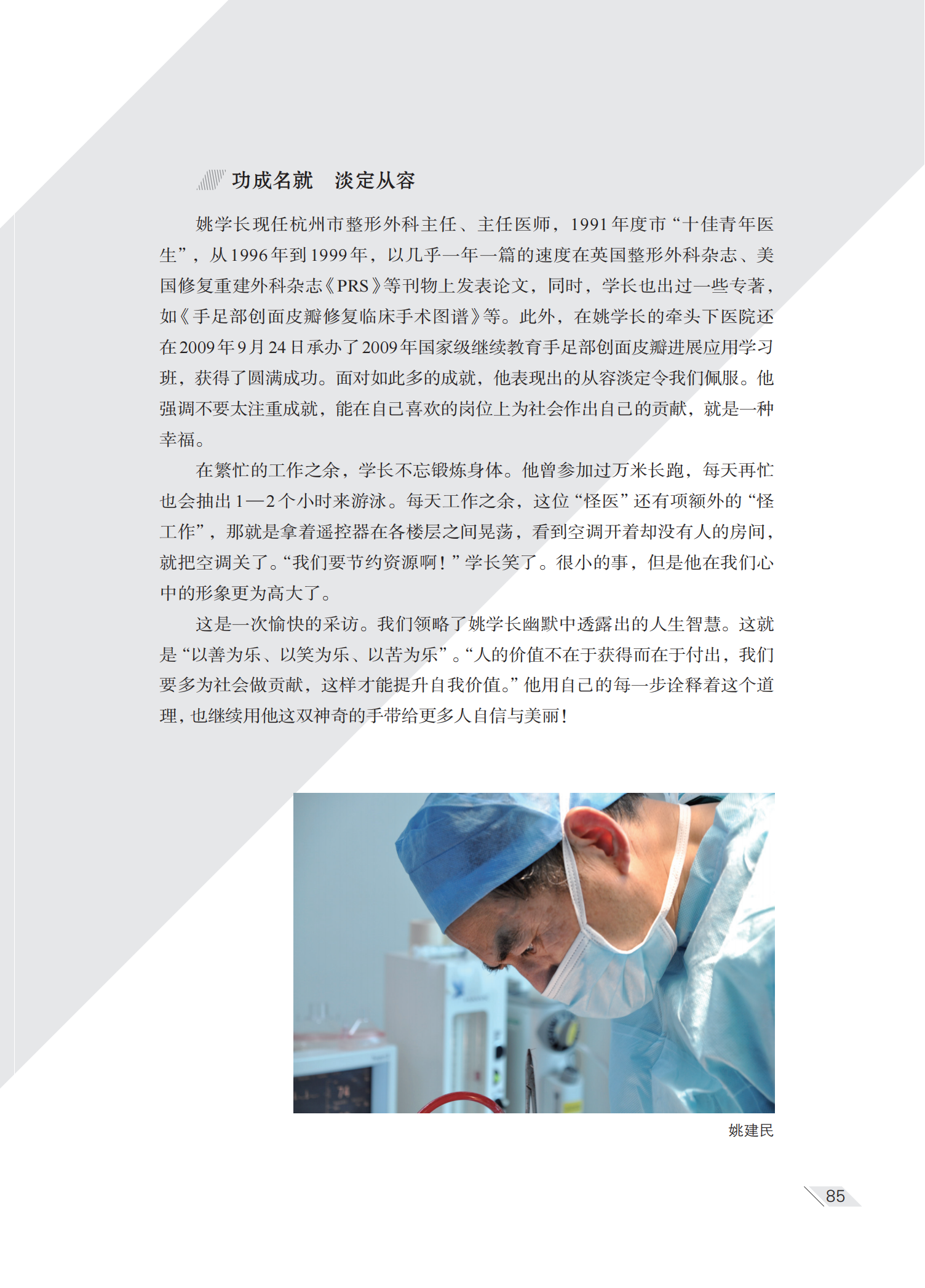 功成名就 淡定从容

姚学长现任杭州市整形外科主任、主任医师，1991年度市“十佳青年医生”，从1996年到1999年，以几乎一年一篇的速度在英国整形外科杂志、美国修复重建外科杂志《PRS》等刊物上发表论文，同时，学长也出过一些专著，如《手足部创面皮瓣修复临床手术图谱》等。此外，在姚学长的牵头下医院还在2009年9月24日承办了2009年国家级继续教育手足部创面皮瓣进展应用学习班，获得了圆满成功。面对如此多的成就，他表现出的从容淡定令我们佩服。他强调不要太注重成就，能在自己喜欢的岗位上为社会作出自己的贡献，就是一种幸福。

在繁忙的工作之余，学长不忘锻炼身体。他曾参加过万米长跑，每天再忙也会抽出1—2个小时来游泳。每天工作之余，这位“怪医”还有项额外的“怪工作”，那就是拿着遥控器在各楼层之间晃荡，看到空调开着却没有人的房间，就把空调关了。“我们要节约资源啊！”学长笑了。很小的事，但是他在我们心中的形象更为高大了。

这是一次愉快的采访。我们领略了姚学长幽默中透露出的人生智慧。这就是“以善为乐、以笑为乐、以苦为乐”。“人的价值不在于获得而在于付出，我们要多为社会做贡献，这样才能提升自我价值。”他用自己的每一步诠释着这个道理，也继续用他这双神奇的手带给更多人自信与美丽！

姚建民

85